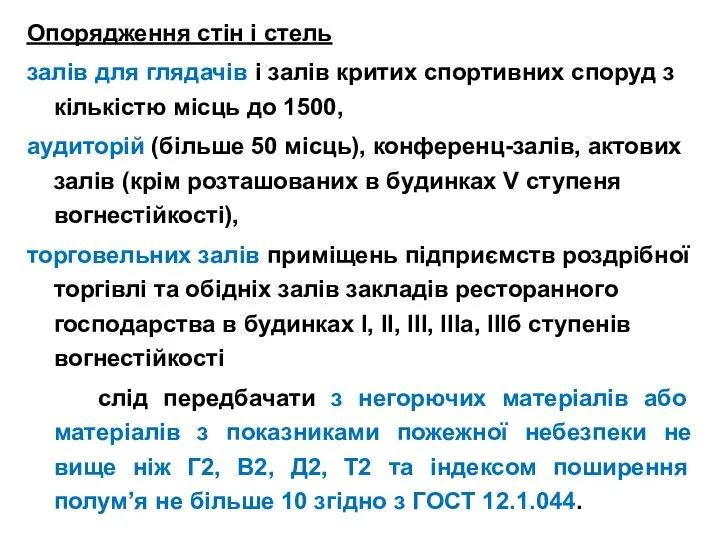 Опорядження стін і стель

залів для глядачів і залів критих спортивних споруд з кількістю місць до 1500,

аудиторій (більше 50 місць), конференц-залів, актових залів (крім розташованих в будинках V ступеня вогнестійкості),

торговельних залів приміщень підприємств роздрібної торгівлі та обідніх залів закладів ресторанного господарства в будинках I, II, III, IIIа, IIIб ступенів вогнестійкості

слід передбачати з негорючих матеріалів або матеріалів з показниками пожежної небезпеки не вище ніж Г2, В2, Д2, Т2 та індексом поширення полум’я не більше 10 згідно з ГОСТ 12.1.044.